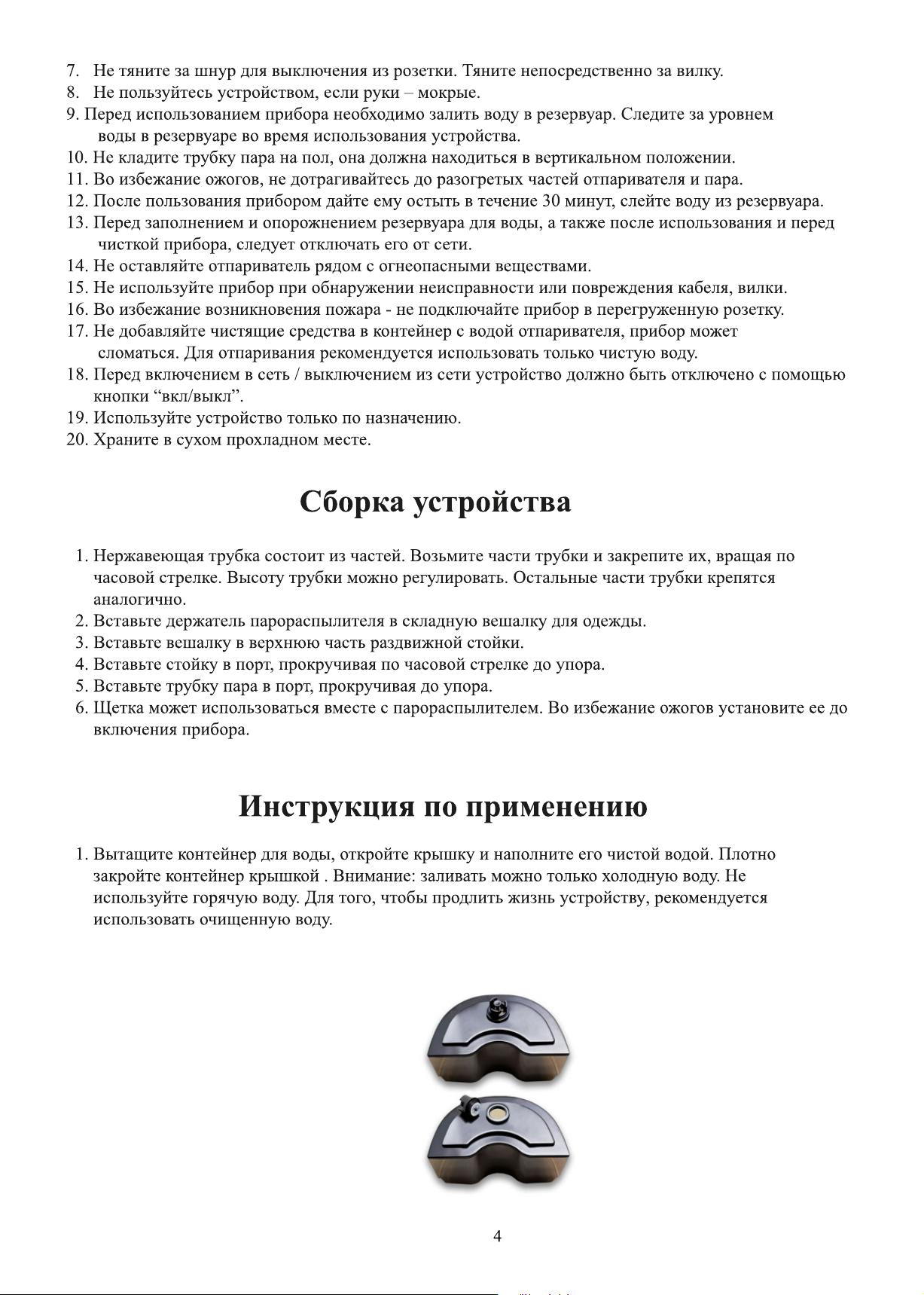 7. Не тяните за шнур для выключения из розетки. Тяните непосредственно за вилку.
8. Не пользуйтесь устройством, если руки – мокрые.
9. Перед использованием прибора необходимо залить воду в резервуар. Следите за уровнем воды в резервуаре во время использования устройства.
10. Не кладите трубку пара на пол, она должна находиться в вертикальном положении.
11. Во избежание ожогов, не дотрагивайтесь до разогретых частей отпаривателя и пара.
12. После пользования прибором дайте ему остыть в течение 30 минут, слейте воду из резервуара.
13. Перед заполнением и опорожнением резервуара для воды, а также после использования и перед чисткой прибора, следует отключать его от сети.
14. Не оставляйте отпариватель рядом с огнеопасными веществами.
15. Не используйте прибор при обнаружении неисправности или повреждения кабеля, вилки.
16. Во избежание возникновения пожара - не подключайте прибор в перегруженную розетку.
17. Не добавляйте чистящие средства в контейнер с водой отпаривателя, прибор может сломаться. Для отпаривания рекомендуется использовать только чистую воду.
18. Перед включением в сеть / выключением из сети устройство должно быть отключено с помощью кнопки “вкл/выкл”.
19. Используйте устройство только по назначению.
20. Храните в сухом прохладном месте.

Сборка устройства

1. Нержавеющая трубка состоит из частей. Возьмите части трубки и закрепите их, вращая по часовой стрелке. Высоту трубки можно регулировать. Остальные части трубки крепятся аналогично.
2. Вставьте держатель парораспылителя в складную вешалку для одежды.
3. Вставьте вешалку в верхнюю часть раздвижной стойки.
4. Вставьте стойку в порт, прокручивая по часовой стрелке до упора.
5. Вставьте трубку пара в порт, прокручивая до упора.
6. Щетка может использоваться вместе с парораспылителем. Во избежание ожогов установите ее до включения прибора.

Инструкция по применению

1. Вытащите контейнер для воды, откройте крышку и наполните его чистой водой. Плотно закройте контейнер крышкой . Внимание: заливать можно только холодную воду. Не используйте горячую воду. Для того, чтобы продлить жизнь устройству, рекомендуется использовать очищенную воду.

4